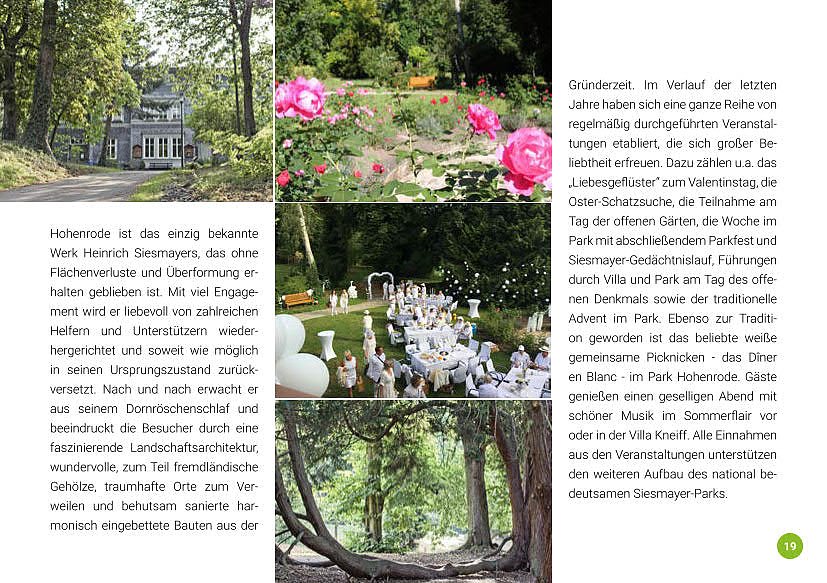 Hohenrode ist das einzig bekannte Werk Heinrich Siesmayers, das ohne Flächenverluste und Überformung erhalten geblieben ist. Mit viel Engagement wird er liebevoll von zahlreichen Helfern und Unterstützern wiederhergerichtet und soweit wie möglich in seinen Ursprungszustand zurückversetzt. Nach und nach erwacht er aus seinem Dornröschenschlaf und beeindruckt die Besucher durch eine faszinierende Landschaftsarchitektur, wundervolle, zum Teil fremdländische Gehölze, traumhafte Orte zum Verweilen und behutsam sanierte harmonisch eingebettete Bauten aus der

Gründerzeit. Im Verlauf der letzten Jahre haben sich eine ganze Reihe von regelmäßig durchgeführten Veranstaltungen etabliert, die sich großer Beliebtheit erfreuen. Dazu zählen u.a. das „Liebesgeflüster" zum Valentinstag, die Oster-Schatzsuche, die Teilnahme am Tag der offenen Gärten, die Woche im Park mit abschließendem Parkfest und Siesmayer-Gedächtnislauf, Führungen durch Villa und Park am Tag des offenen Denkmals sowie der traditionelle Advent im Park. Ebenso zur Tradition geworden ist das beliebte weiße gemeinsame Picknicken - das Dîner en Blanc - im Park Hohenrode. Gäste genießen einen geselligen Abend mit schöner Musik im Sommerflair vor oder in der Villa Kneiff. Alle Einnahmen aus den Veranstaltungen unterstützen den weiteren Aufbau des national bedeutsamen Siesmayer-Parks.

19